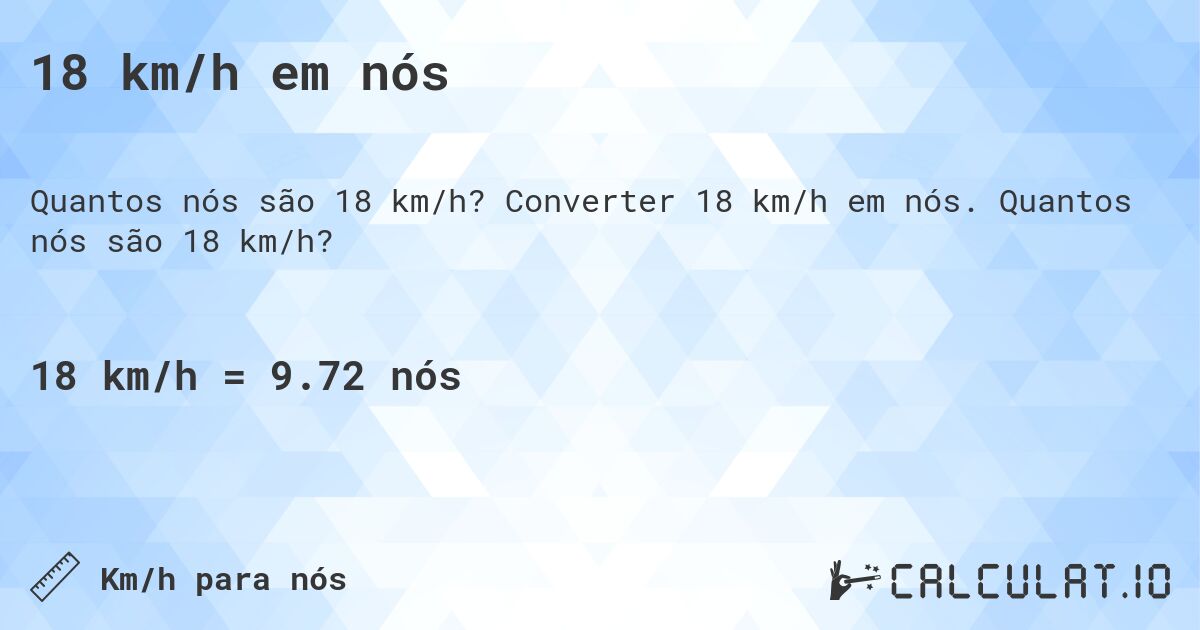 18 km/h em nós

Quantos nós são 18 km/h? Converter 18 km/h em nós. Quantos nós são 18 km/h?

18 km/h = 9.72 nós

Km/h para nós

CALCULAT.IO